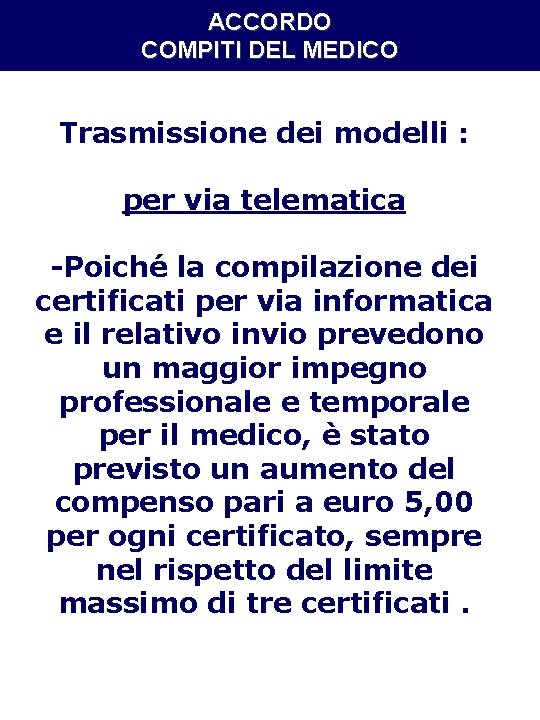 ACCORDO
COMPITI DEL MEDICO

Trasmissione dei modelli :

per via telematica

-Poiché la compilazione dei certificati per via informatica e il relativo invio prevedono un maggior impegno professionale e temporale per il medico, è stato previsto un aumento del compenso pari a euro 5,00 per ogni certificato, sempre nel rispetto del limite massimo di tre certificati .